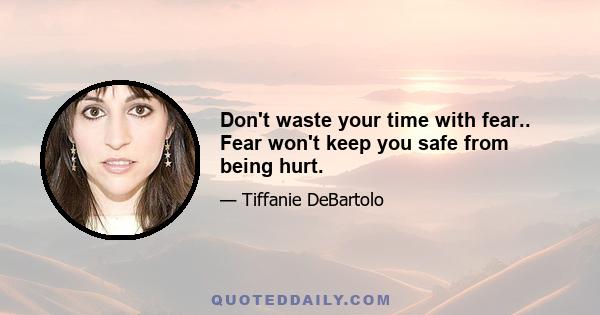 Don't waste your time with fear.. Fear won't keep you safe from being hurt.

— Tiffanie DeBartolo

QUOTEDDAILY.COM